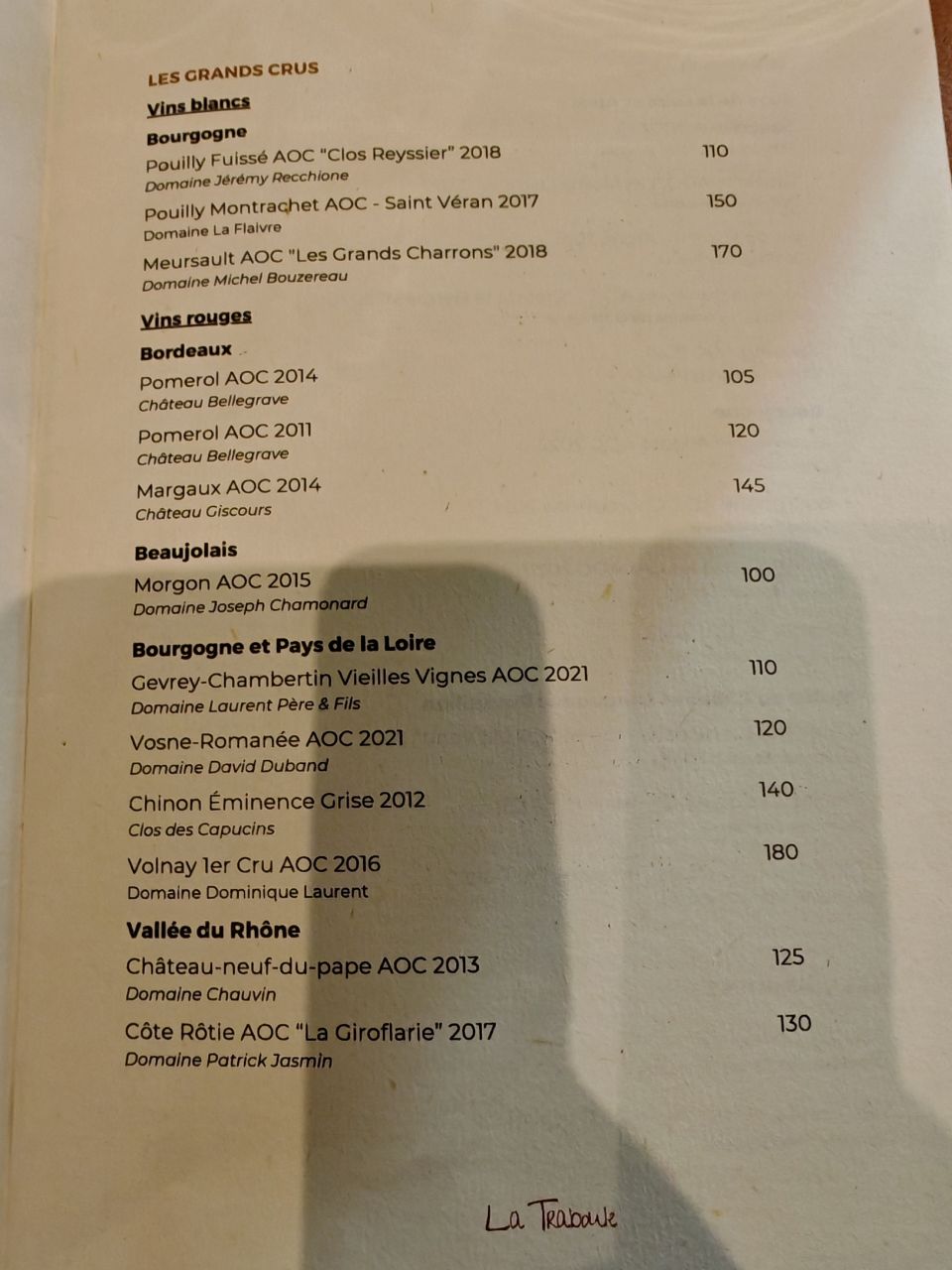 LES GRANDS CRUS

Vins blancs

Bourgogne

Pouilly Fuissé AOC "Clos Reyssier" 2018 110
Domaine Jérémy Recchione

Pouilly Montrachet AOC - Saint Véran 2017 150
Domaine La Flaivre

Meursault AOC "Les Grands Charrons" 2018 170
Domaine Michel Bouzereau

Vins rouges

Bordeaux

Pomerol AOC 2014 105
Château Bellegrave

Pomerol AOC 2011 120
Château Bellegrave

Margaux AOC 2014 145
Château Giscours

Beaujolais

Morgon AOC 2015 100
Domaine Joseph Chamonard

Bourgogne et Pays de la Loire

Gevrey-Chambertin Vieilles Vignes AOC 2021 110
Domaine Laurent Père & Fils

Vosne-Romanée AOC 2021 120
Domaine David Duband

Chinon Éminence Grise 2012 140
Clos des Capucins

Volnay 1er Cru AOC 2016 180
Domaine Dominique Laurent

Vallée du Rhône

Château-neuf-du-pape AOC 2013 125
Domaine Chauvin

Côte Rôtie AOC "La Giroflarie" 2017 130
Domaine Patrick Jasmin

La Traboule